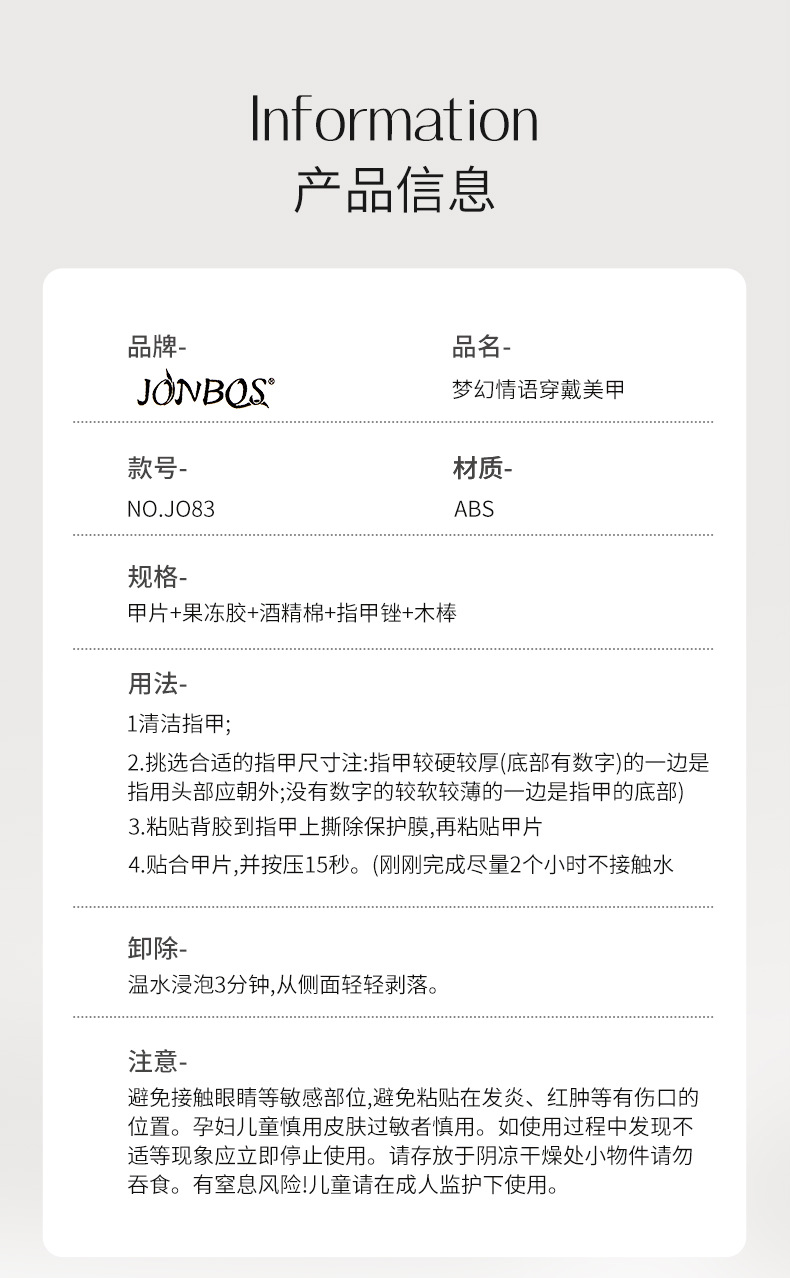 Information
产品信息

品牌-
JONBOS®

品名-
梦幻情语穿戴美甲

款号-
NO.JO83

材质-
ABS

规格-
甲片+果冻胶+酒精棉+指甲锉+木棒

用法-
1清洁指甲;

2.挑选合适的指甲尺寸注:指甲较硬较厚(底部有数字)的一边是指用头部应朝外;没有数字的较软较薄的一边是指甲的底部)

3.粘贴背胶到指甲上撕除保护膜,再粘贴甲片

4.贴合甲片,并按压15秒。(刚刚完成尽量2个小时不接触水

卸除-
温水浸泡3分钟,从侧面轻轻剥落。

注意-
避免接触眼睛等敏感部位,避免粘贴在发炎、红肿等有伤口的位置。孕妇儿童慎用皮肤过敏者慎用。如使用过程中发现不适等现象应立即停止使用。请存放于阴凉干燥处小物件请勿吞食。有窒息风险!儿童请在成人监护下使用。